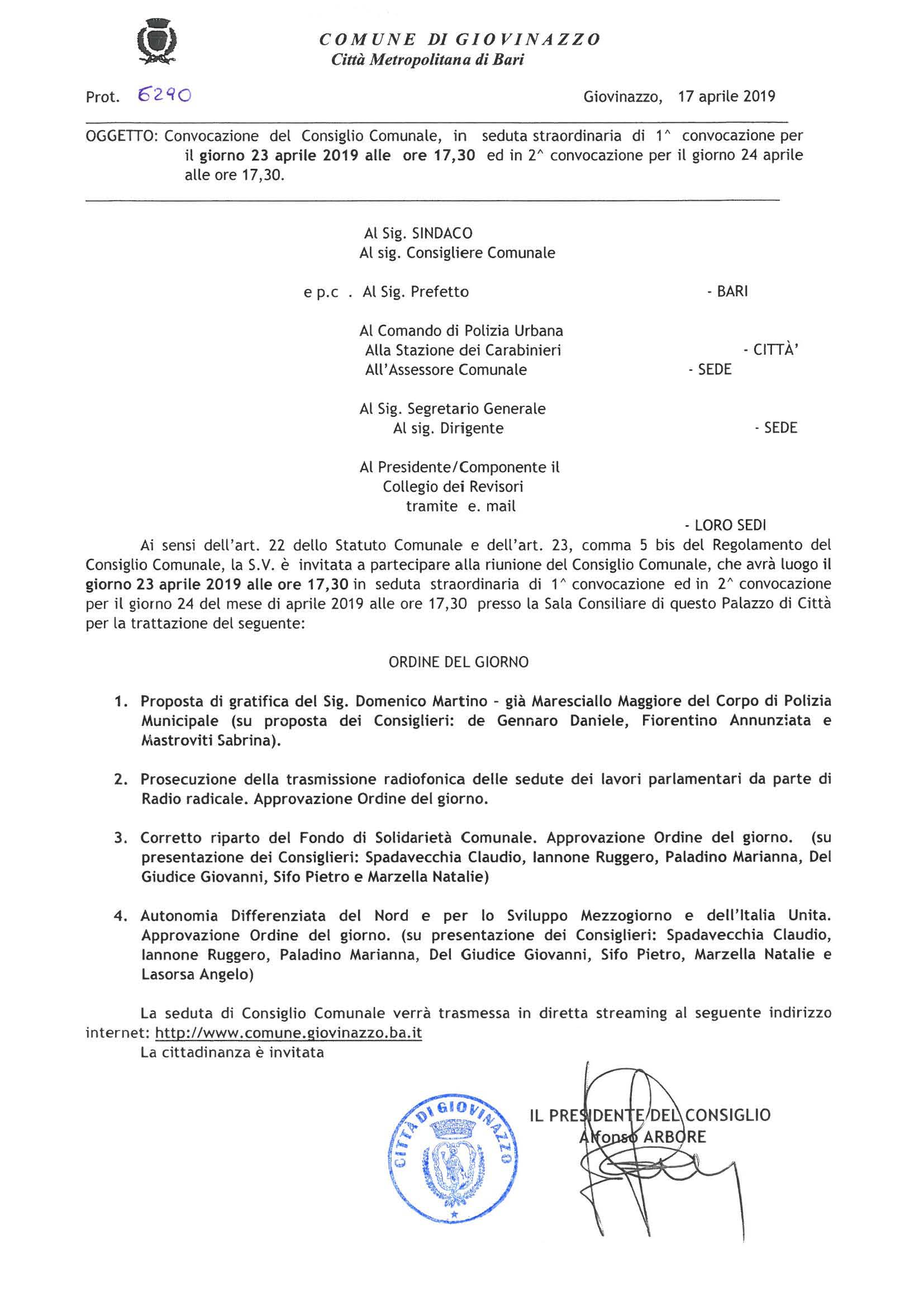 COMUNE DI GIOVINAZZO
Città Metropolitana di Bari

Prot. 6290

Giovinazzo, 17 aprile 2019

OGGETTO: Convocazione del Consiglio Comunale, in seduta straordinaria di 1^ convocazione per il giorno 23 aprile 2019 alle ore 17,30 ed in 2^ convocazione per il giorno 24 aprile alle ore 17,30.

Al Sig. SINDACO
Al sig. Consigliere Comunale

e p.c . Al Sig. Prefetto - BARI

Al Comando di Polizia Urbana
Alla Stazione dei Carabinieri - CITTÀ'
All'Assessore Comunale - SEDE

Al Sig. Segretario Generale
Al sig. Dirigente - SEDE

Al Presidente/Componente il Collegio dei Revisori
tramite e. mail

- LORO SEDI

Ai sensi dell'art. 22 dello Statuto Comunale e dell'art. 23, comma 5 bis del Regolamento del Consiglio Comunale, la S.V. è invitata a partecipare alla riunione del Consiglio Comunale, che avrà luogo il giorno 23 aprile 2019 alle ore 17,30 in seduta straordinaria di 1^ convocazione ed in 2^ convocazione per il giorno 24 del mese di aprile 2019 alle ore 17,30 presso la Sala Consiliare di questo Palazzo di Città per la trattazione del seguente:

ORDINE DEL GIORNO

1. Proposta di gratifica del Sig. Domenico Martino - già Maresciallo Maggiore del Corpo di Polizia Municipale (su proposta dei Consiglieri: de Gennaro Daniele, Fiorentino Annunziata e Mastroviti Sabrina).

2. Prosecuzione della trasmissione radiofonica delle sedute dei lavori parlamentari da parte di Radio radicale. Approvazione Ordine del giorno.

3. Corretto riparto del Fondo di Solidarietà Comunale. Approvazione Ordine del giorno. (su presentazione dei Consiglieri: Spadavecchia Claudio, Iannone Ruggero, Paladino Marianna, Del Giudice Giovanni, Sifo Pietro e Marzella Natalie)

4. Autonomia Differenziata del Nord e per lo Sviluppo Mezzogiorno e dell'Italia Unita. Approvazione Ordine del giorno. (su presentazione dei Consiglieri: Spadavecchia Claudio, Iannone Ruggero, Paladino Marianna, Del Giudice Giovanni, Sifo Pietro, Marzella Natalie e Lasorsa Angelo)

La seduta di Consiglio Comunale verrà trasmessa in diretta streaming al seguente indirizzo internet: http://www.comune.giovinazzo.ba.it
La cittadinanza è invitata

CITTÀ DI GIOVINAZZO

IL PRESIDENTE DEL CONSIGLIO
Alfonso ARBORE